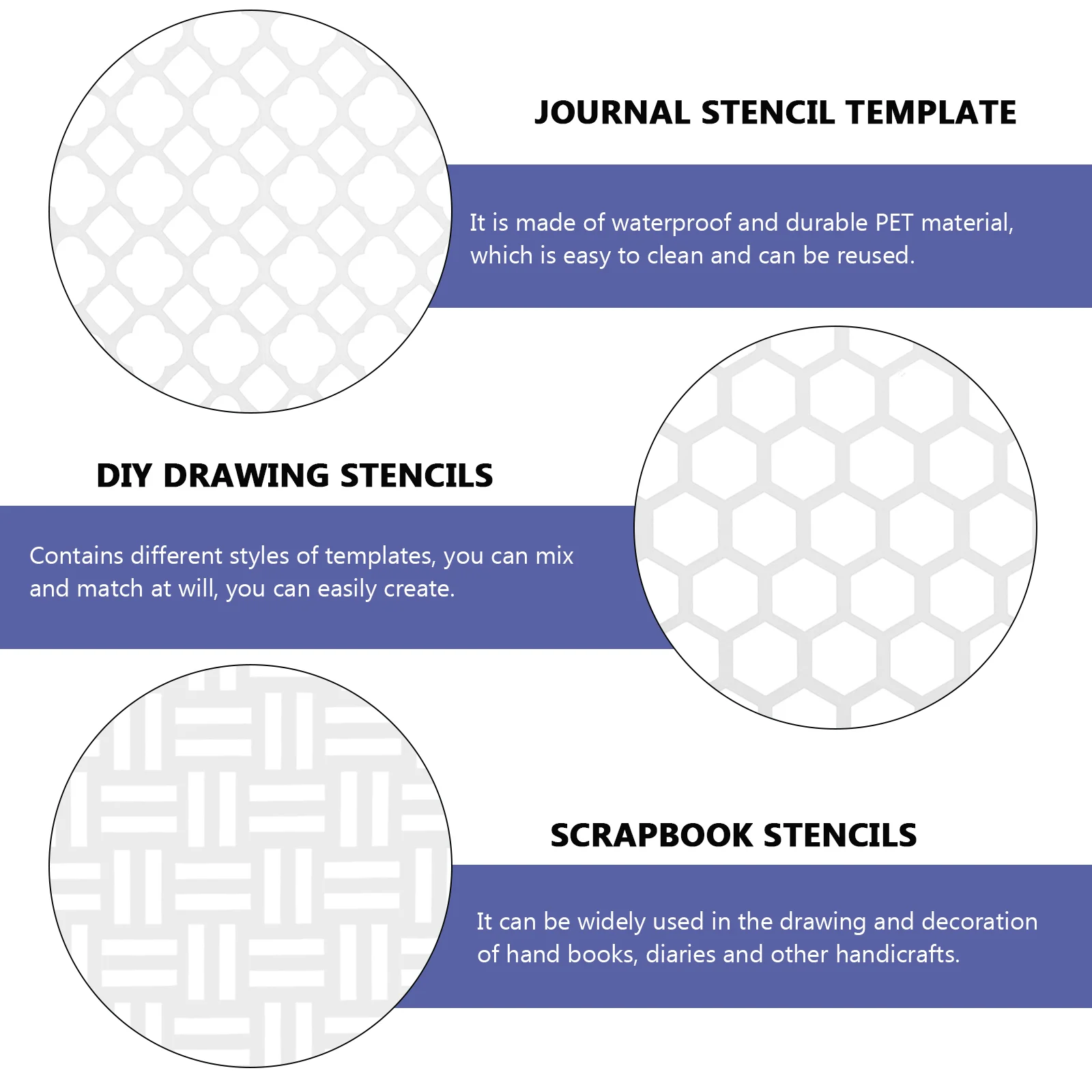 JOURNAL STENCIL TEMPLATE

It is made of waterproof and durable PET material, which is easy to clean and can be reused.

DIY DRAWING STENCILS

Contains different styles of templates, you can mix and match at will, you can easily create.

SCRAPBOOK STENCILS

It can be widely used in the drawing and decoration of hand books, diaries and other handicrafts.